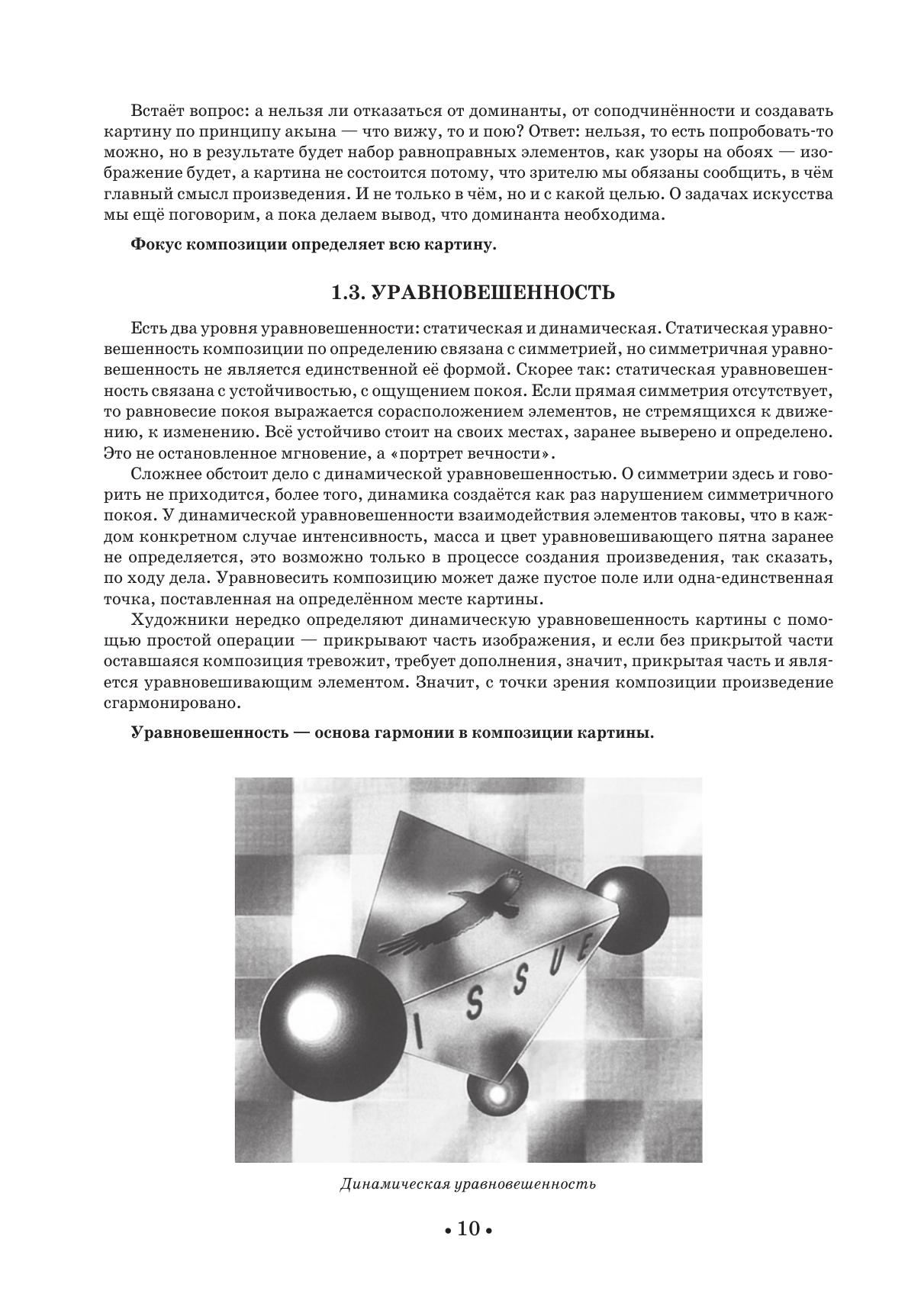 Встаёт вопрос: а нельзя ли отказаться от доминанты, от соподчинённости и создавать картину по принципу акына — что вижу, то и пою? Ответ: нельзя, то есть попробовать-то можно, но в результате будет набор равноправных элементов, как узоры на обоях — изображение будет, а картина не состоится потому, что зрителю мы обязаны сообщить, в чём главный смысл произведения. И не только в чём, но и с какой целью. О задачах искусства мы ещё поговорим, а пока делаем вывод, что доминанта необходима.

Фокус композиции определяет всю картину.

1.3. УРАВНОВЕШЕННОСТЬ

Есть два уровня уравновешенности: статическая и динамическая. Статическая уравновешенность композиции по определению связана с симметрией, но симметричная уравновешенность не является единственной её формой. Скорее так: статическая уравновешенность связана с устойчивостью, с ощущением покоя. Если прямая симметрия отсутствует, то равновесие покоя выражается сорасположением элементов, не стремящихся к движению, к изменению. Всё устойчиво стоит на своих местах, заранее выверено и определено. Это не остановленное мгновение, а «портрет вечности».

Сложнее обстоит дело с динамической уравновешенностью. О симметрии здесь и говорить не приходится, более того, динамика создаётся как раз нарушением симметричного покоя. У динамической уравновешенности взаимодействия элементов таковы, что в каждом конкретном случае интенсивность, масса и цвет уравновешивающего пятна заранее не определяется, это возможно только в процессе создания произведения, так сказать, по ходу дела. Уравновесить композицию может даже пустое поле или одна-единственная точка, поставленная на определённом месте картины.

Художники нередко определяют динамическую уравновешенность картины с помощью простой операции — прикрывают часть изображения, и если без прикрытой части оставшаяся композиция тревожит, требует дополнения, значит, прикрытая часть и является уравновешивающим элементом. Значит, с точки зрения композиции произведение сгармонировано.

Уравновешенность — основа гармонии в композиции картины.

ISSUE

Динамическая уравновешенность

• 10 •